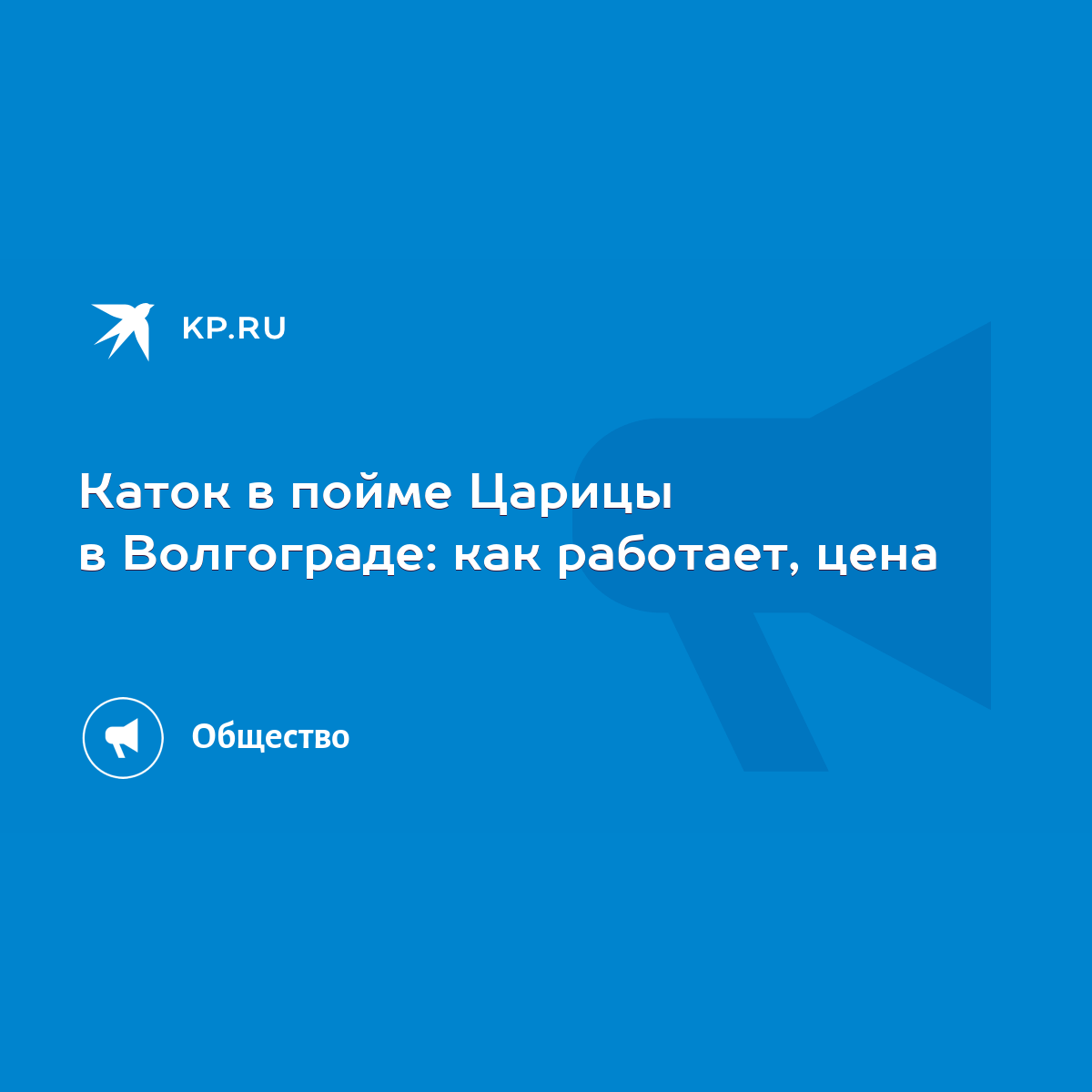 KP.RU

Каток в пойме Царицы в Волгограде: как работает, цена

Общество